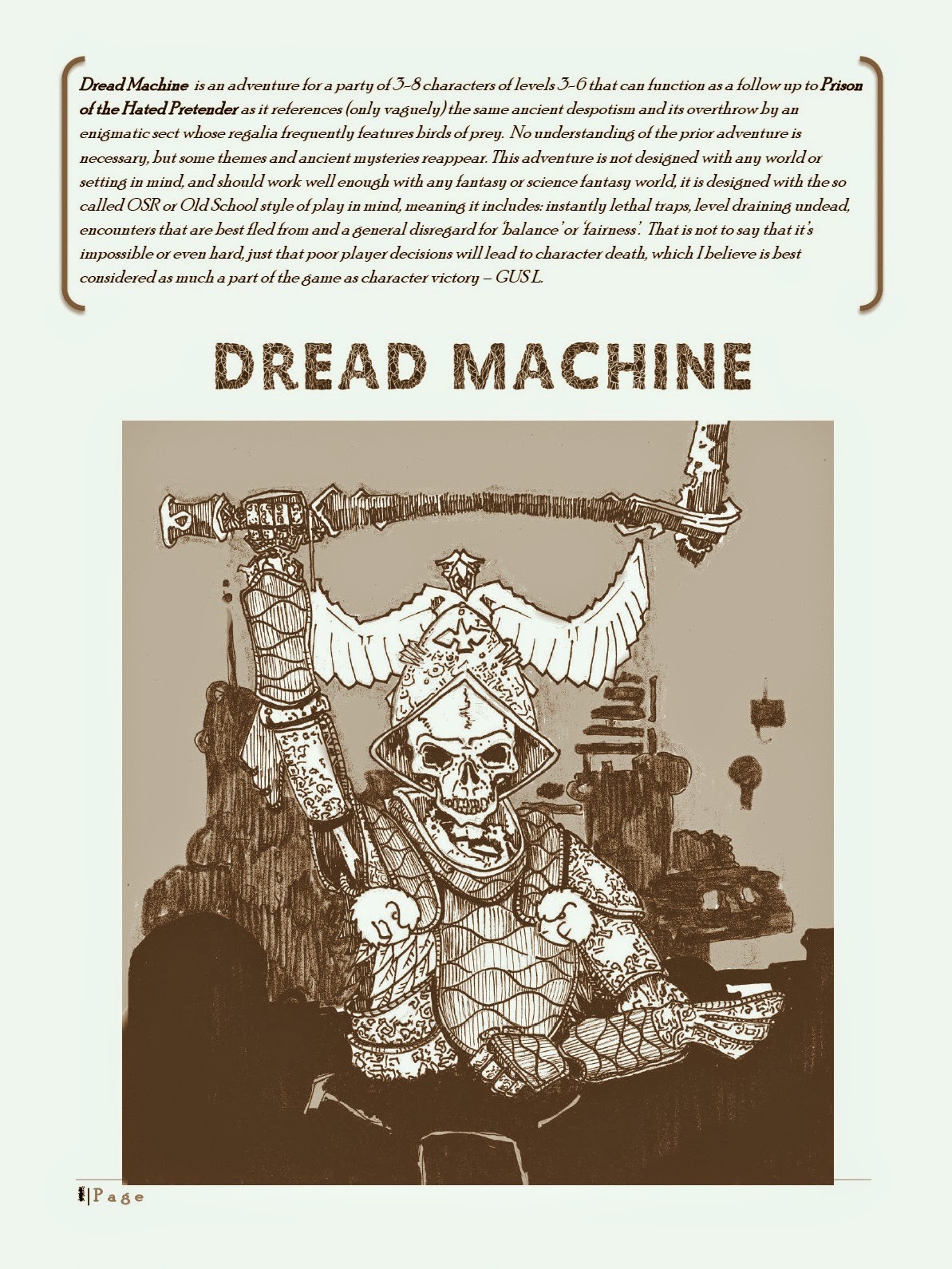 Dread Machine is an adventure for a party of 3-8 characters of levels 3-6 that can function as a follow up to Prison of the Hated Pretender as it references (only vaguely) the same ancient despotism and its overthrow by an enigmatic sect whose regalia frequently features birds of prey. No understanding of the prior adventure is necessary, but some themes and ancient mysteries reappear. This adventure is not designed with any world or setting in mind, and should work well enough with any fantasy or science fantasy world, it is designed with the so called OSR or Old School style of play in mind, meaning it includes: instantly lethal traps, level draining undead, encounters that are best fled from and a general disregard for 'balance' or 'fairness'. That is not to say that it's impossible or even hard, just that poor player decisions will lead to character death, which I believe is best considered as much a part of the game as character victory – GUS L.

DREAD MACHINE

1 | Page